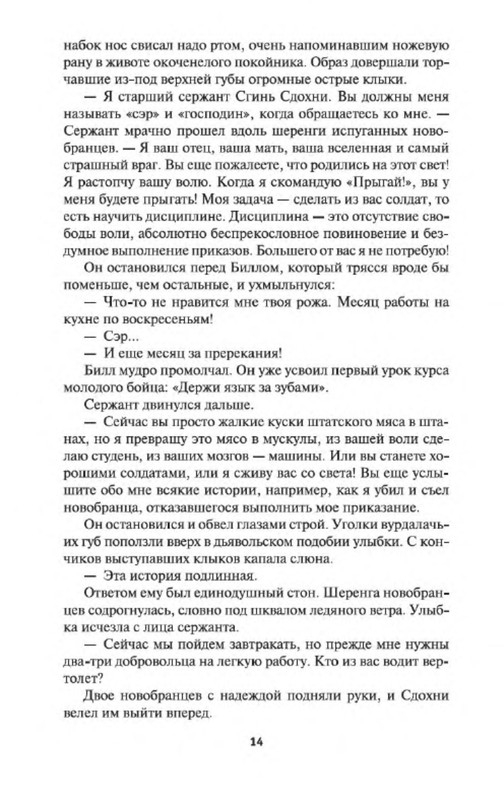 набок нос свисал надо ртом, очень напоминавшим ножевую рану в животе окоченелого покойника. Образ довершали торчавшие из-под верхней губы огромные острые клыки.

— Я старший сержант Сгинь Сдохни. Вы должны меня называть «сэр» и «господин», когда обращаетесь ко мне. — Сержант мрачно прошел вдоль шеренги испуганных новобранцев. — Я ваш отец, ваша мать, ваша вселенная и самый страшный враг. Вы еще пожалеете, что родились на этот свет! Я растопчу вашу волю. Когда я скомандую «Прыгай!», вы у меня будете прыгать! Моя задача — сделать из вас солдат, то есть научить дисциплине. Дисциплина — это отсутствие свободы воли, абсолютно беспрекословное повиновение и бездумное выполнение приказов. Большего от вас я не потребую!

Он остановился перед Биллом, который трясся вроде бы поменьше, чем остальные, и ухмыльнулся:

— Что-то не нравится мне твоя рожа. Месяц работы на кухне по воскресеньям!

— Сэр...

— И еще месяц за пререкания!

Билл мудро промолчал. Он уже усвоил первый урок курса молодого бойца: «Держи язык за зубами».

Сержант двинулся дальше.

— Сейчас вы просто жалкие куски штатского мяса в штанах, но я превращу это мясо в мускулы, из вашей воли сделаю студень, из ваших мозгов — машины. Или вы станете хорошими солдатами, или я сживу вас со света! Вы еще услышите обо мне всякие истории, например, как я убил и съел новобранца, отказавшегося выполнить мое приказание.

Он остановился и обвел глазами строй. Уголки вурдалачьих губ поползли вверх в дьявольском подобии улыбки. С кончиков выступавших клыков капала слюна.

— Эта история подлинная.

Ответом ему был единодушный стон. Шеренга новобранцев содрогнулась, словно под шквалом ледяного ветра. Улыбка исчезла с лица сержанта.

— Сейчас мы пойдем завтракать, но прежде мне нужны два-три добровольца на легкую работу. Кто из вас водит вертолет?

Двое новобранцев с надеждой подняли руки, и Сдохни велел им выйти вперед.

14